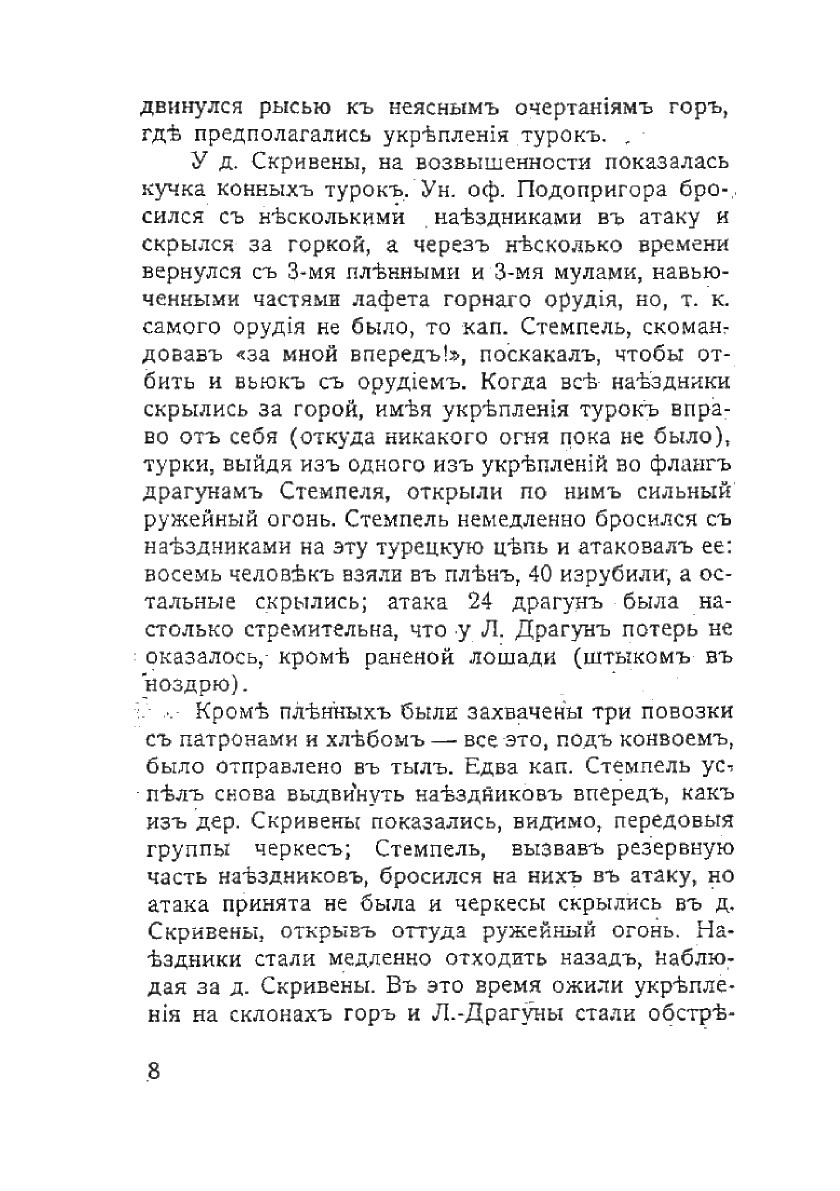 двинулся рысью къ неяснымъ очертаніямъ горъ, гдѣ предполагались укрѣпленія турокъ.

У д. Скривены, на возвышенности показалась кучка конныхъ турокъ. Ун. оф. Подопригора бросился съ нѣсколькими наѣздниками въ атаку и скрылся за горкой, а черезъ нѣсколько времени вернулся съ 3-мя плѣнными и 3-мя мулами, навьюченными частями лафета горнаго орудія, но, т. к. самого орудія не было, то кап. Стемпель, скомандовавъ «за мной впередъ!», поскакалъ, чтобы отбить и вьюкъ съ орудіемъ. Когда всѣ наѣздники скрылись за горой, имѣя укрѣпленія турокъ вправо отъ себя (откуда никакого огня пока не было), турки, выйдя изъ одного изъ укрѣпленій во флангъ драгунамъ Стемпеля, открыли по нимъ сильный ружейный огонь. Стемпель немедленно бросился съ наѣздниками на эту турецкую цѣпь и атаковалъ ее: восемь человѣкъ взяли въ плѣнъ, 40 изрубили, а остальные скрылись; атака 24 драгунъ была настолько стремительна, что у Л. Драгунъ потерь не оказалось, кромѣ раненой лошади (штыкомъ въ ноздрю).

Кромѣ плѣнныхъ были захвачены три повозки съ патронами и хлѣбомъ — все это, подъ конвоемъ, было отправлено въ тылъ. Едва кап. Стемпель успѣлъ снова выдвинуть наѣздниковъ впередъ, какъ изъ дер. Скривены показались, видимо, передовыя группы черкесъ; Стемпель, вызвавъ резервную часть наѣздниковъ, бросился на нихъ въ атаку, но атака принята не была и черкесы скрылись въ д. Скривены, открывъ оттуда ружейный огонь. Наѣздники стали медленно отходить назадъ, наблюдая за д. Скривены. Въ это время ожили укрѣпленія на склонахъ горъ и Л.-Драгуны стали обстрѣ-

8